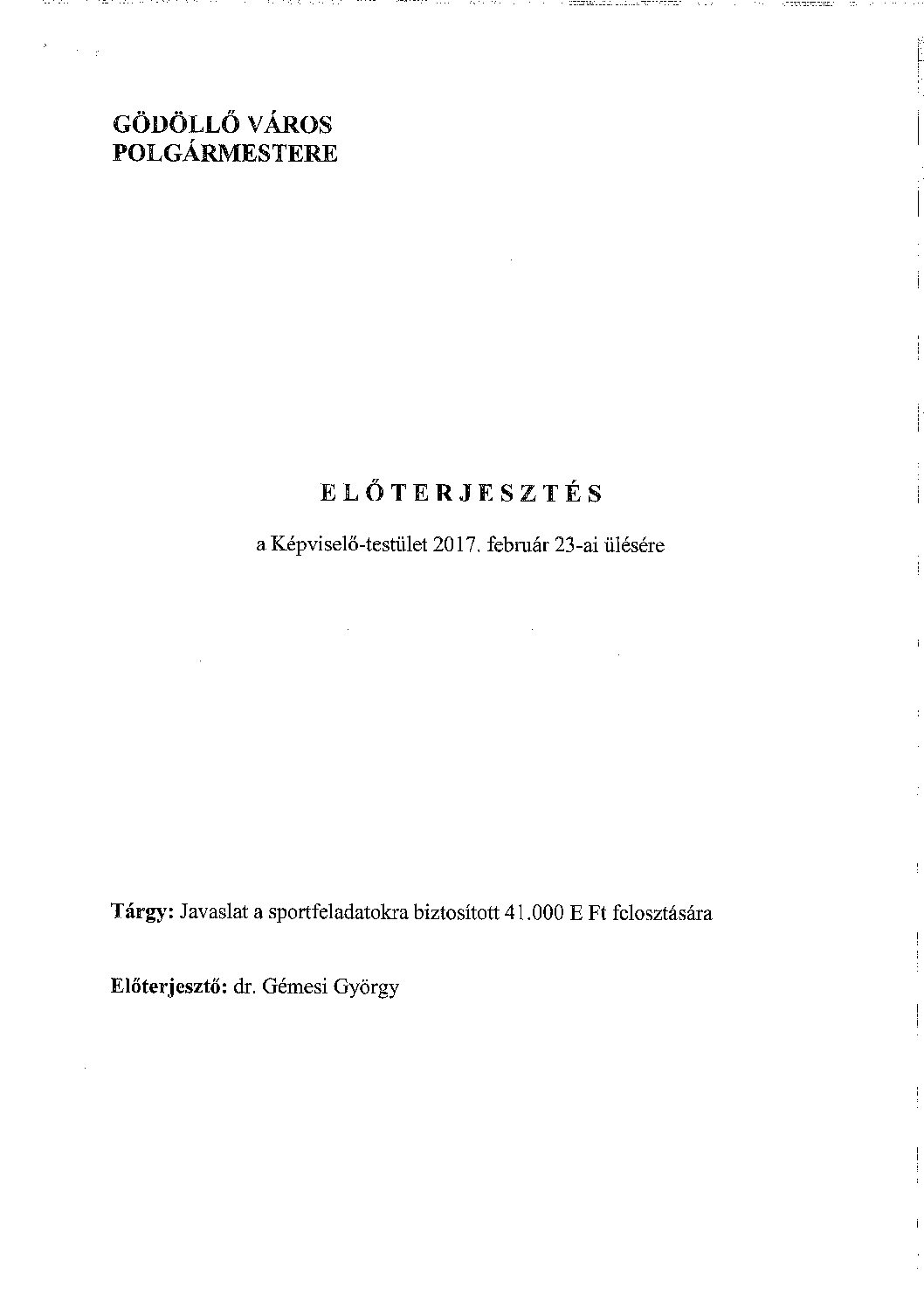 GÖDÖLLŐ VÁROS
POLGÁRMESTERE

ELŐTERJESZTÉS

a Képviselő-testület 2017. február 23-ai ülésére

Tárgy: Javaslat a sportfeladatokra biztosított 41.000 E Ft felosztására

Előterjesztő: dr. Gémesi György